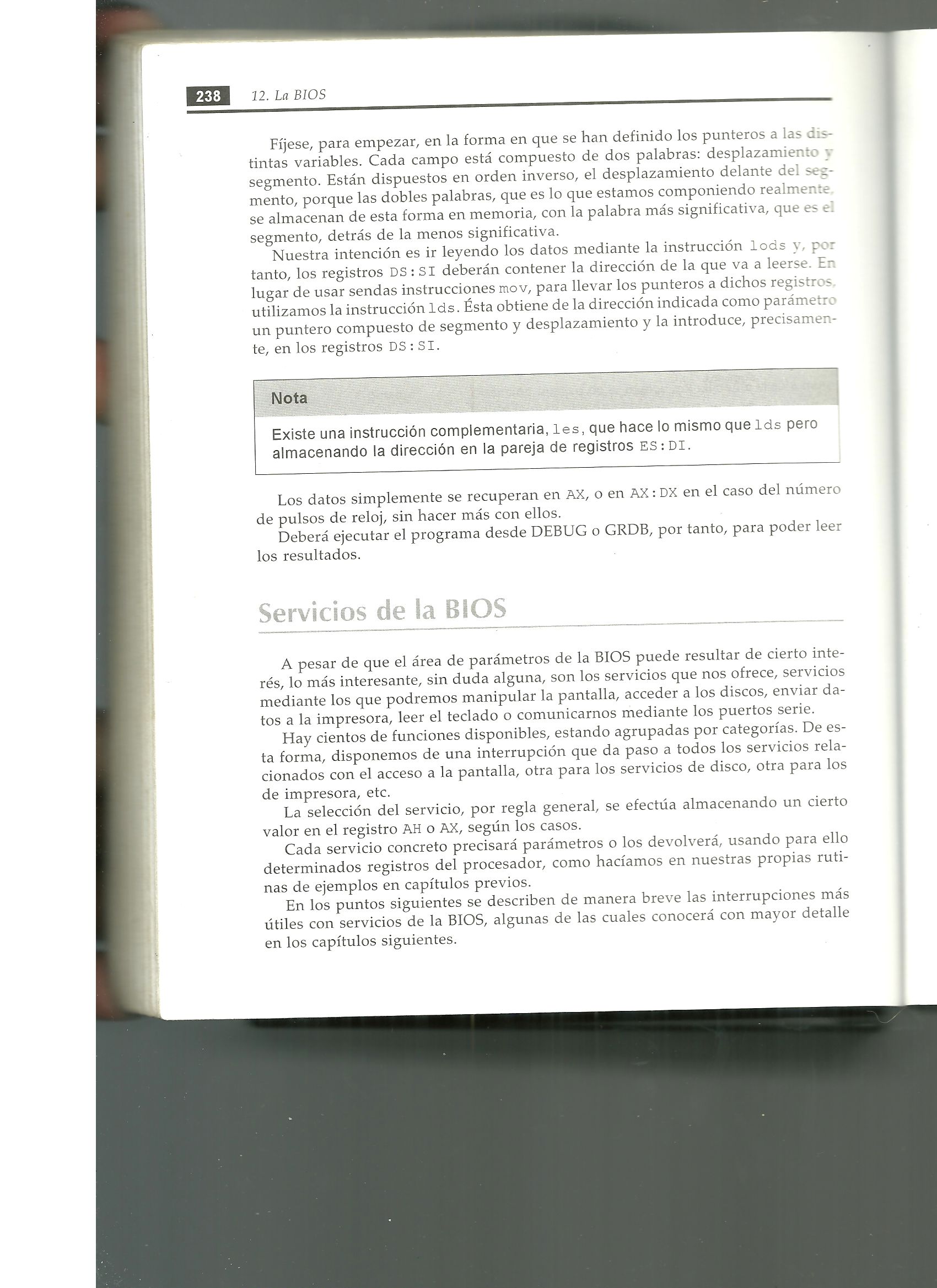 238 12. La BIOS

Fíjese, para empezar, en la forma en que se han definido los punteros a las distintas variables. Cada campo está compuesto de dos palabras: desplazamiento y segmento. Están dispuestos en orden inverso, el desplazamiento delante del segmento, porque las dobles palabras, que es lo que estamos componiendo realmente, se almacenan de esta forma en memoria, con la palabra más significativa, que es el segmento, detrás de la menos significativa.

Nuestra intención es ir leyendo los datos mediante la instrucción lods y, por tanto, los registros DS:SI deberán contener la dirección de la que va a leerse. En lugar de usar sendas instrucciones mov, para llevar los punteros a dichos registros, utilizamos la instrucción lds. Ésta obtiene de la dirección indicada como parámetro un puntero compuesto de segmento y desplazamiento y la introduce, precisamente, en los registros DS:SI.

Nota

Existe una instrucción complementaria, les, que hace lo mismo que lds pero almacenando la dirección en la pareja de registros ES:DI.

Los datos simplemente se recuperan en AX, o en AX:DX en el caso del número de pulsos de reloj, sin hacer más con ellos.

Deberá ejecutar el programa desde DEBUG o GRDB, por tanto, para poder leer los resultados.

Servicios de la BIOS

A pesar de que el área de parámetros de la BIOS puede resultar de cierto interés, lo más interesante, sin duda alguna, son los servicios que nos ofrece, servicios mediante los que podremos manipular la pantalla, acceder a los discos, enviar datos a la impresora, leer el teclado o comunicarnos mediante los puertos serie.

Hay cientos de funciones disponibles, estando agrupadas por categorías. De esta forma, disponemos de una interrupción que da paso a todos los servicios relacionados con el acceso a la pantalla, otra para los servicios de disco, otra para los de impresora, etc.

La selección del servicio, por regla general, se efectúa almacenando un cierto valor en el registro AH o AX, según los casos.

Cada servicio concreto precisará parámetros o los devolverá, usando para ello determinados registros del procesador, como hacíamos en nuestras propias rutinas de ejemplos en capítulos previos.

En los puntos siguientes se describen de manera breve las interrupciones más útiles con servicios de la BIOS, algunas de las cuales conocerá con mayor detalle en los capítulos siguientes.